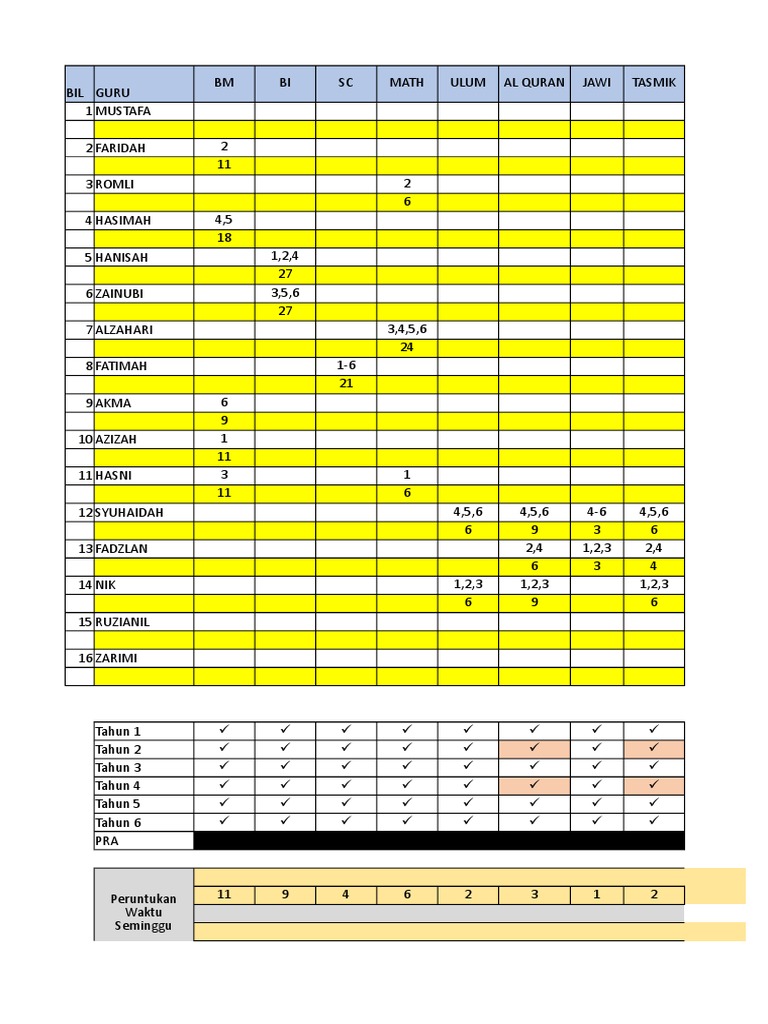 | BIL | GURU | BM | BI | SC | MATH | ULUM | AL QURAN | JAWI | TASMIK |
|---|---|---|---|---|---|---|---|---|---|
| 1 | MUSTAFA | | | | | | | | |
| | | | | | | | | | |
| 2 | FARIDAH | 2 | | | | | | | |
| | | 11 | | | | | | | |
| 3 | ROMLI | | | | 2 | | | | |
| | | | | | 6 | | | | |
| 4 | HASIMAH | 4,5 | | | | | | | |
| | | 18 | | | | | | | |
| 5 | HANISAH | | 1,2,4 | | | | | | |
| | | | 27 | | | | | | |
| 6 | ZAINUBI | | 3,5,6 | | | | | | |
| | | | 27 | | | | | | |
| 7 | ALZAHARI | | | | 3,4,5,6 | | | | |
| | | | | | 24 | | | | |
| 8 | FATIMAH | | | 1-6 | | | | | |
| | | | | 21 | | | | | |
| 9 | AKMA | 6 | | | | | | | |
| | | 9 | | | | | | | |
| 10 | AZIZAH | 1 | | | | | | | |
| | | 11 | | | | | | | |
| 11 | HASNI | 3 | | | 1 | | | | |
| | | 11 | | | 6 | | | | |
| 12 | SYUHAIDAH | | | | | 4,5,6 | 4,5,6 | 4-6 | 4,5,6 |
| | | | | | | 6 | 9 | 3 | 6 |
| 13 | FADZLAN | | | | | | 2,4 | 1,2,3 | 2,4 |
| | | | | | | | 6 | 3 | 4 |
| 14 | NIK | | | | | 1,2,3 | 1,2,3 | | 1,2,3 |
| | | | | | | 6 | 9 | | 6 |
| 15 | RUZIANIL | | | | | | | | |
| | | | | | | | | | |
| 16 | ZARIMI | | | | | | | | |
| | | | | | | | | | |

| | | | | | | | | |
|---|---|---|---|---|---|---|---|---|
| Tahun 1 | ✓ | ✓ | ✓ | ✓ | ✓ | ✓ | ✓ | ✓ |
| Tahun 2 | ✓ | ✓ | ✓ | ✓ | ✓ | ✓ | ✓ | ✓ |
| Tahun 3 | ✓ | ✓ | ✓ | ✓ | ✓ | ✓ | ✓ | ✓ |
| Tahun 4 | ✓ | ✓ | ✓ | ✓ | ✓ | ✓ | ✓ | ✓ |
| Tahun 5 | ✓ | ✓ | ✓ | ✓ | ✓ | ✓ | ✓ | ✓ |
| Tahun 6 | ✓ | ✓ | ✓ | ✓ | ✓ | ✓ | ✓ | ✓ |
| PRA | | | | | | | | |

| | | | | | | | | |
|---|---|---|---|---|---|---|---|---|
| Peruntukan Waktu Seminggu | 11 | 9 | 4 | 6 | 2 | 3 | 1 | 2 |